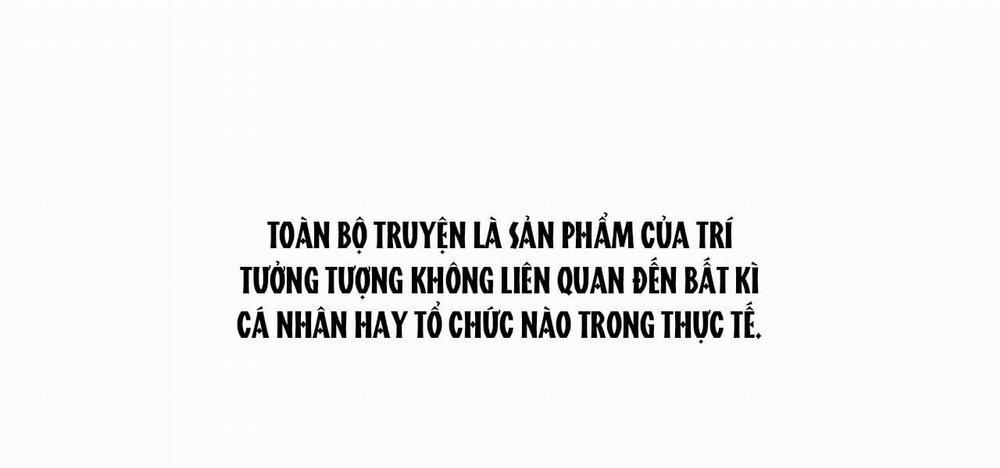 TOÀN BỘ TRUYỆN LÀ SẢN PHẨM CỦA TRÍ TƯỞNG TƯỢNG KHÔNG LIÊN QUAN ĐẾN BẤT KÌ CÁ NHÂN HAY TỔ CHỨC NÀO TRONG THỰC TẾ.